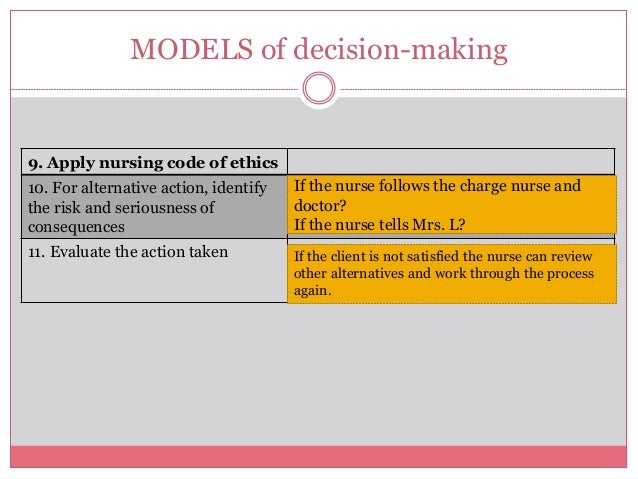 MODELS of decision-making

| 9. Apply nursing code of ethics | |
|---|---|
| 10. For alternative action, identify the risk and seriousness of consequences | If the nurse follows the charge nurse and doctor? If the nurse tells Mrs. L? |
| 11. Evaluate the action taken | If the client is not satisfied the nurse can review other alternatives and work through the process again. |